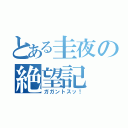 とある圭夜の
絶望記
ガガントスッ！